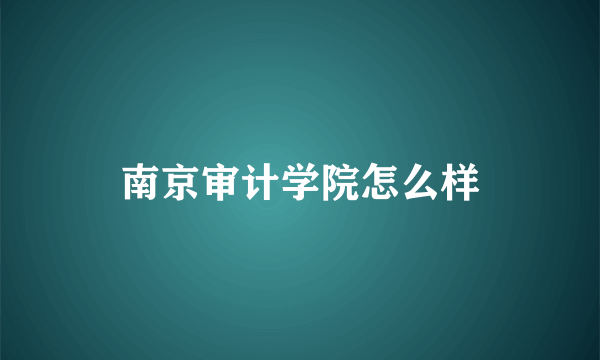 南京审计学院怎么样